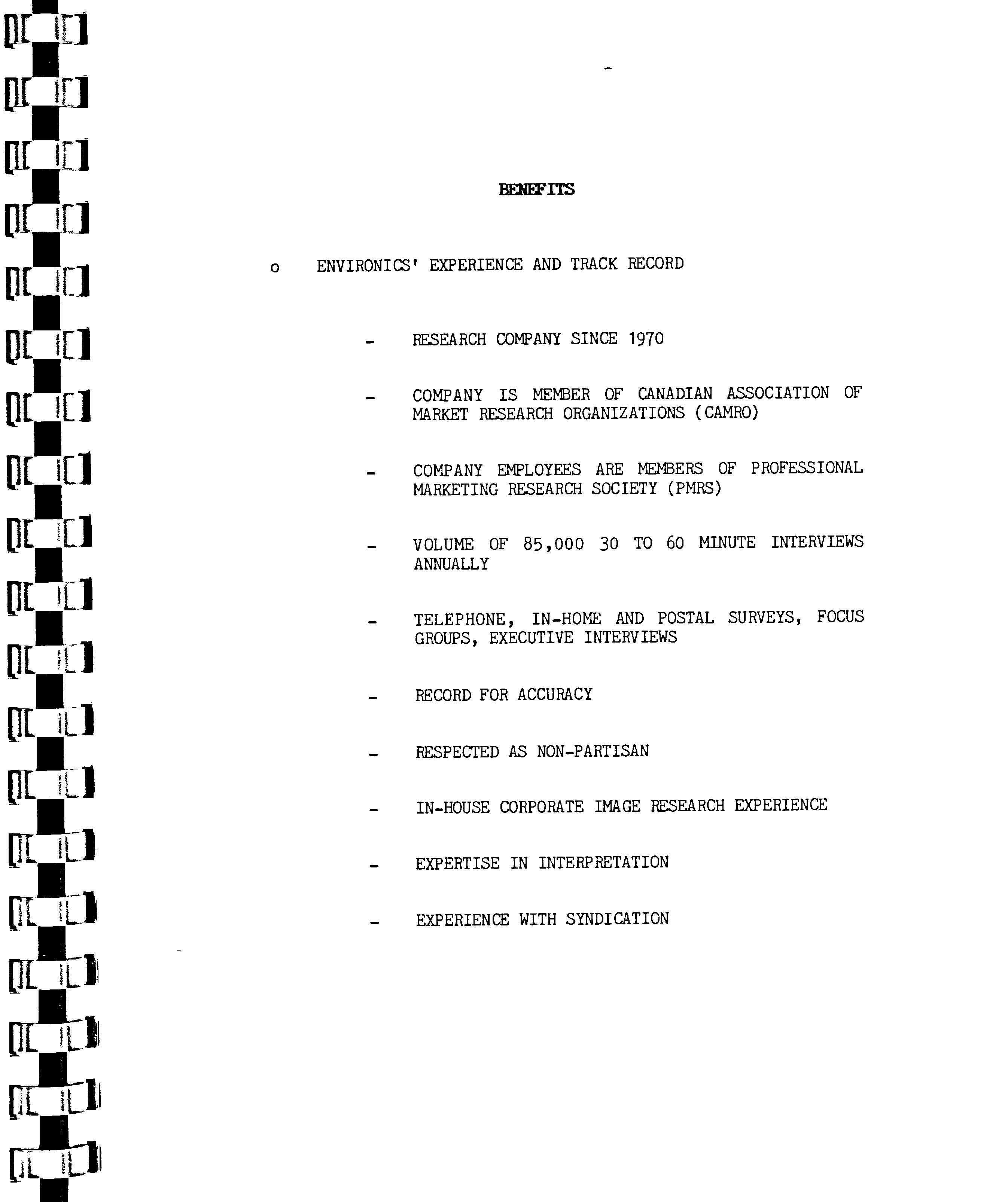 BENEFITS

o ENVIRONICS' EXPERIENCE AND TRACK RECORD

- RESEARCH COMPANY SINCE 1970

- COMPANY IS MEMBER OF CANADIAN ASSOCIATION OF MARKET RESEARCH ORGANIZATIONS (CAMRO)

- COMPANY EMPLOYEES ARE MEMBERS OF PROFESSIONAL MARKETING RESEARCH SOCIETY (PMRS)

- VOLUME OF 85,000 30 TO 60 MINUTE INTERVIEWS ANNUALLY

- TELEPHONE, IN-HOME AND POSTAL SURVEYS, FOCUS GROUPS, EXECUTIVE INTERVIEWS

- RECORD FOR ACCURACY

- RESPECTED AS NON-PARTISAN

- IN-HOUSE CORPORATE IMAGE RESEARCH EXPERIENCE

- EXPERTISE IN INTERPRETATION

- EXPERIENCE WITH SYNDICATION